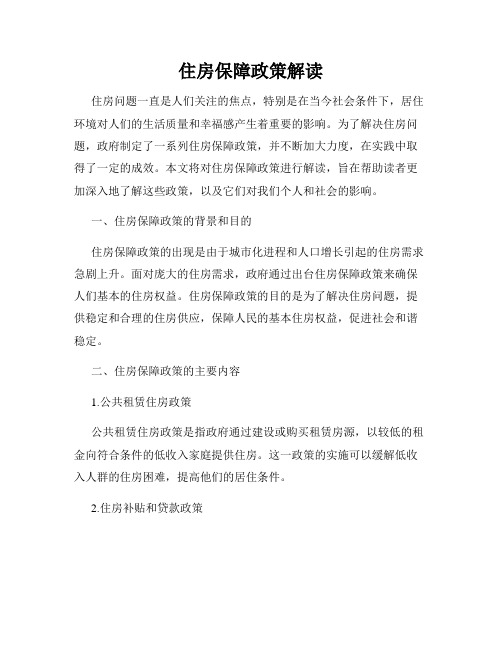 住房保障政策解读

住房问题一直是人们关注的焦点，特别是在当今社会条件下，居住环境对人们的生活质量和幸福感产生着重要的影响。为了解决住房问题，政府制定了一系列住房保障政策，并不断加大力度，在实践中取得了一定的成效。本文将对住房保障政策进行解读，旨在帮助读者更加深入地了解这些政策，以及它们对我们个人和社会的影响。

一、住房保障政策的背景和目的

住房保障政策的出现是由于城市化进程和人口增长引起的住房需求急剧上升。面对庞大的住房需求，政府通过出台住房保障政策来确保人们基本的住房权益。住房保障政策的目的是为了解决住房问题，提供稳定和合理的住房供应，保障人民的基本住房权益，促进社会和谐稳定。

二、住房保障政策的主要内容

1.公共租赁住房政策

公共租赁住房政策是指政府通过建设或购买租赁房源，以较低的租金向符合条件的低收入家庭提供住房。这一政策的实施可以缓解低收入人群的住房困难，提高他们的居住条件。

2.住房补贴和贷款政策